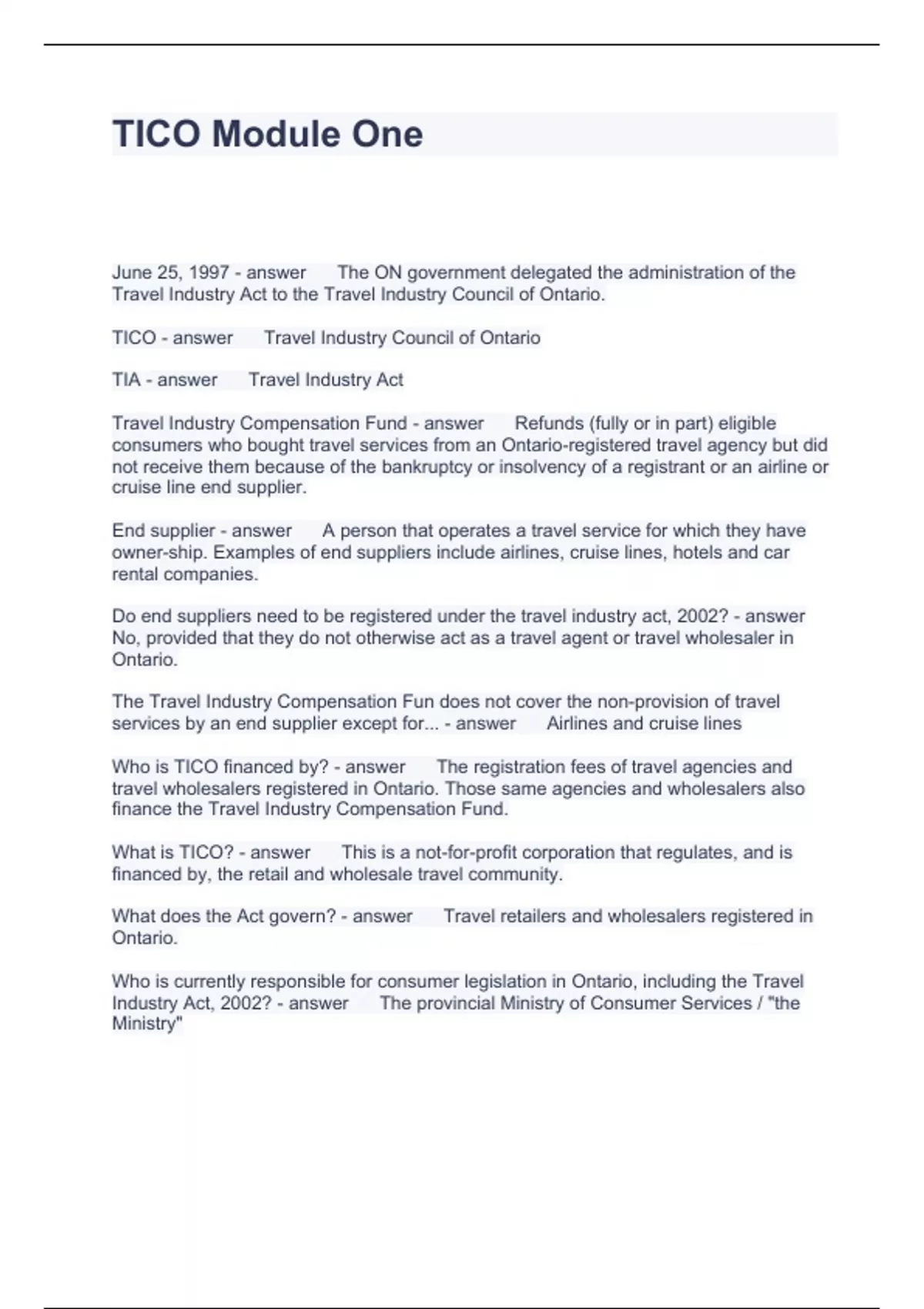 TICO Module One

June 25, 1997 - answer The ON government delegated the administration of the Travel Industry Act to the Travel Industry Council of Ontario.

TICO - answer Travel Industry Council of Ontario

TIA - answer Travel Industry Act

Travel Industry Compensation Fund - answer Refunds (fully or in part) eligible consumers who bought travel services from an Ontario-registered travel agency but did not receive them because of the bankruptcy or insolvency of a registrant or an airline or cruise line end supplier.

End supplier - answer A person that operates a travel service for which they have owner-ship. Examples of end suppliers include airlines, cruise lines, hotels and car rental companies.

Do end suppliers need to be registered under the travel industry act, 2002? - answer No, provided that they do not otherwise act as a travel agent or travel wholesaler in Ontario.

The Travel Industry Compensation Fun does not cover the non-provision of travel services by an end supplier except for... - answer Airlines and cruise lines

Who is TICO financed by? - answer The registration fees of travel agencies and travel wholesalers registered in Ontario. Those same agencies and wholesalers also finance the Travel Industry Compensation Fund.

What is TICO? - answer This is a not-for-profit corporation that regulates, and is financed by, the retail and wholesale travel community.

What does the Act govern? - answer Travel retailers and wholesalers registered in Ontario.

Who is currently responsible for consumer legislation in Ontario, including the Travel Industry Act, 2002? - answer The provincial Ministry of Consumer Services / "the Ministry"